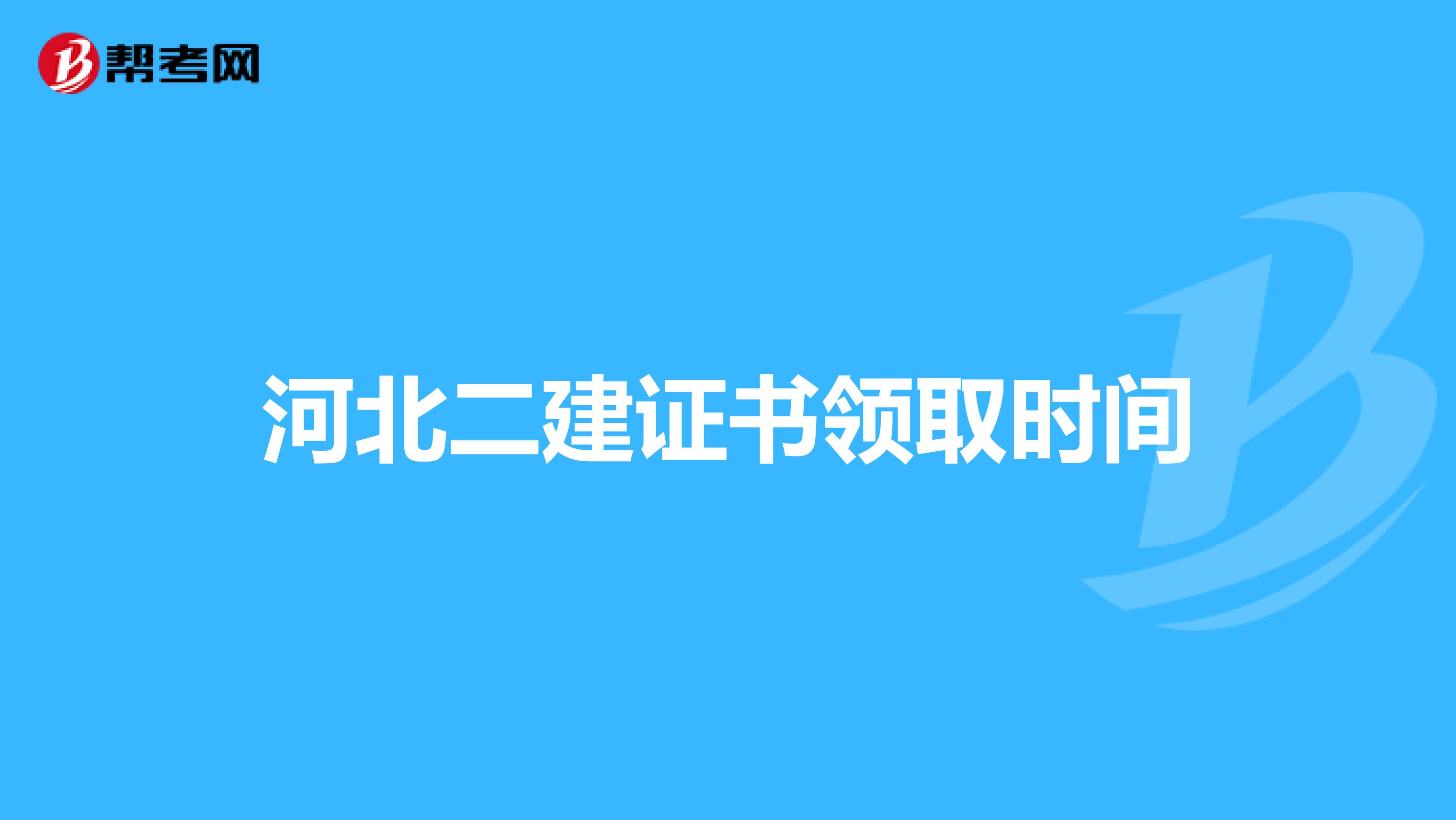 帮考网

河北二建证书领取时间